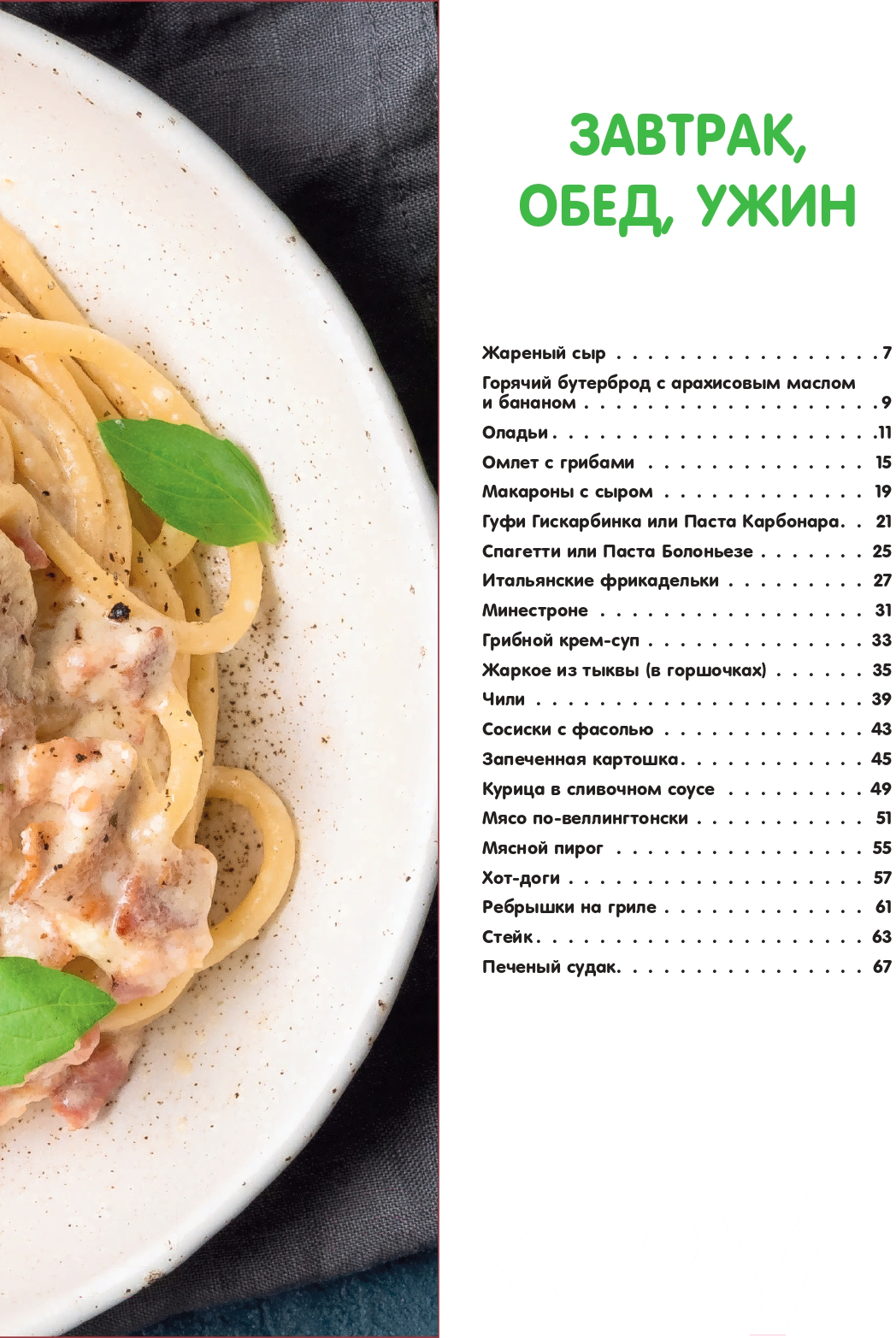 ЗАВТРАК, ОБЕД, УЖИН

Жареный сыр 7
Горячий бутерброд с арахисовым маслом и бананом 9
Оладьи 11
Омлет с грибами 15
Макароны с сыром 19
Гуфи Гискарбинка или Паста Карбонара 21
Спагетти или Паста Болоньезе 25
Итальянские фрикадельки 27
Минестроне 31
Грибной крем-суп 33
Жаркое из тыквы (в горшочках) 35
Чили 39
Сосиски с фасолью 43
Запеченная картошка 45
Курица в сливочном соусе 49
Мясо по-веллингтонски 51
Мясной пирог 55
Хот-доги 57
Ребрышки на гриле 61
Стейк 63
Печеный судак 67